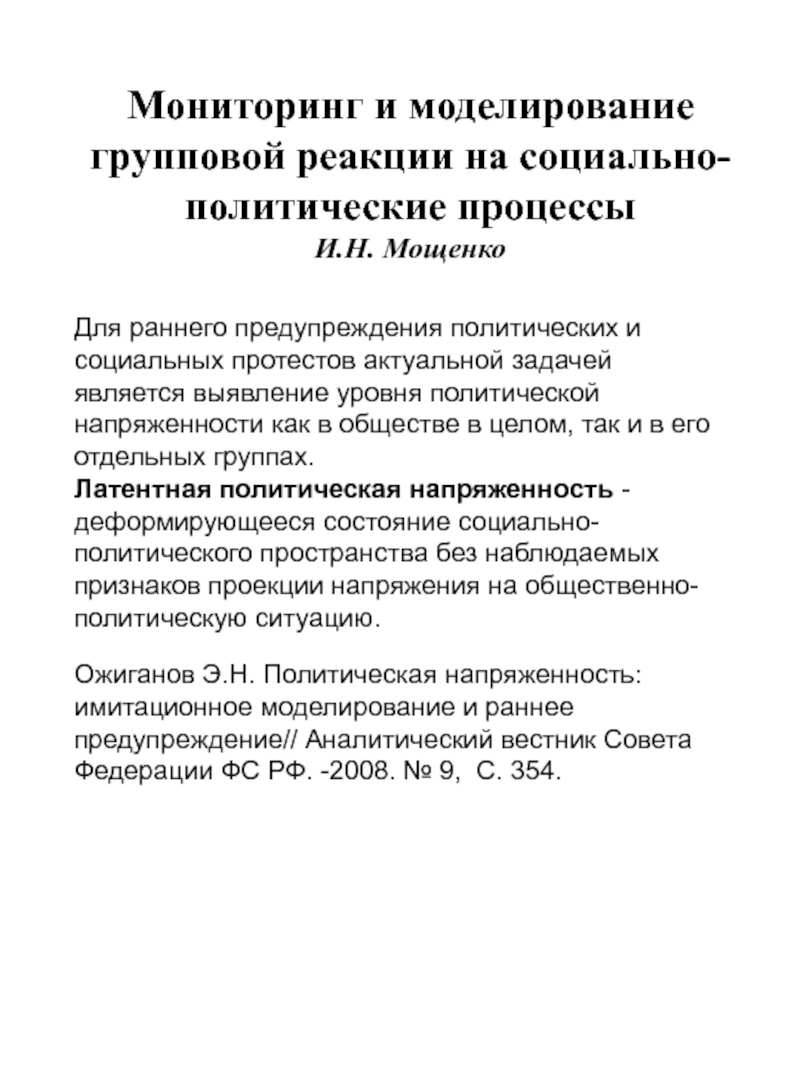 Мониторинг и моделирование групповой реакции на социально-политические процессы
И.Н. Мощенко

Для раннего предупреждения политических и социальных протестов актуальной задачей является выявление уровня политической напряженности как в обществе в целом, так и в его отдельных группах.
Латентная политическая напряженность - деформирующееся состояние социально-политического пространства без наблюдаемых признаков проекции напряжения на общественно-политическую ситуацию.

Ожиганов Э.Н. Политическая напряженность: имитационное моделирование и раннее предупреждение// Аналитический вестник Совета Федерации ФС РФ. -2008. № 9, С. 354.